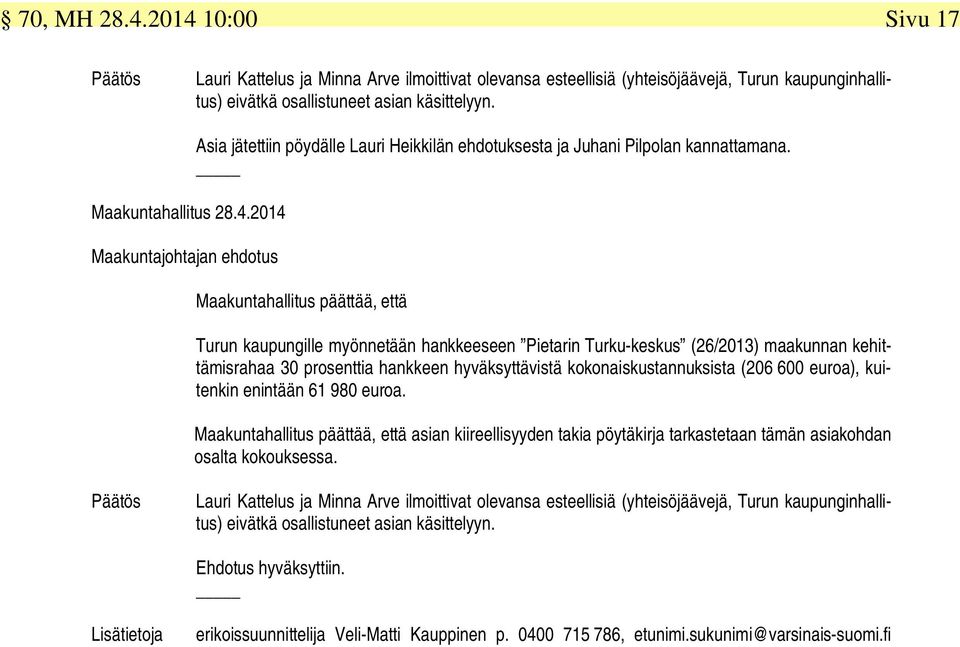 § 70, MH 28.4.2014 10:00 Sivu 17

Päätös Lauri Kattelus ja Minna Arve ilmoittivat olevansa esteellisiä (yhteisöjäävejä, Turun kaupunginhallitus) eivätkä osallistuneet asian käsittelyyn.

Asia jätettiin pöydälle Lauri Heikkilän ehdotuksesta ja Juhani Pilpolan kannattamana.

Maakuntahallitus 28.4.2014

Maakuntajohtajan ehdotus

Maakuntahallitus päättää, että

Turun kaupungille myönnetään hankkeeseen ”Pietarin Turku-keskus” (26/2013) maakunnan kehittämisrahaa 30 prosenttia hankkeen hyväksyttävistä kokonaiskustannuksista (206 600 euroa), kuitenkin enintään 61 980 euroa.

Maakuntahallitus päättää, että asian kiireellisyyden takia pöytäkirja tarkastetaan tämän asiakohdan osalta kokouksessa.

Päätös Lauri Kattelus ja Minna Arve ilmoittivat olevansa esteellisiä (yhteisöjäävejä, Turun kaupunginhallitus) eivätkä osallistuneet asian käsittelyyn.

Ehdotus hyväksyttiin.

Lisätietoja erikoissuunnittelija Veli-Matti Kauppinen p. 0400 715 786, etunimi.sukunimi@varsinais-suomi.fi